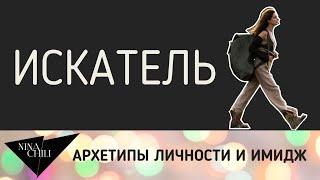 ИСКАТЕЛЬ

NINA CHILI

АРХЕТИПЫ ЛИЧНОСТИ И ИМИДЖ